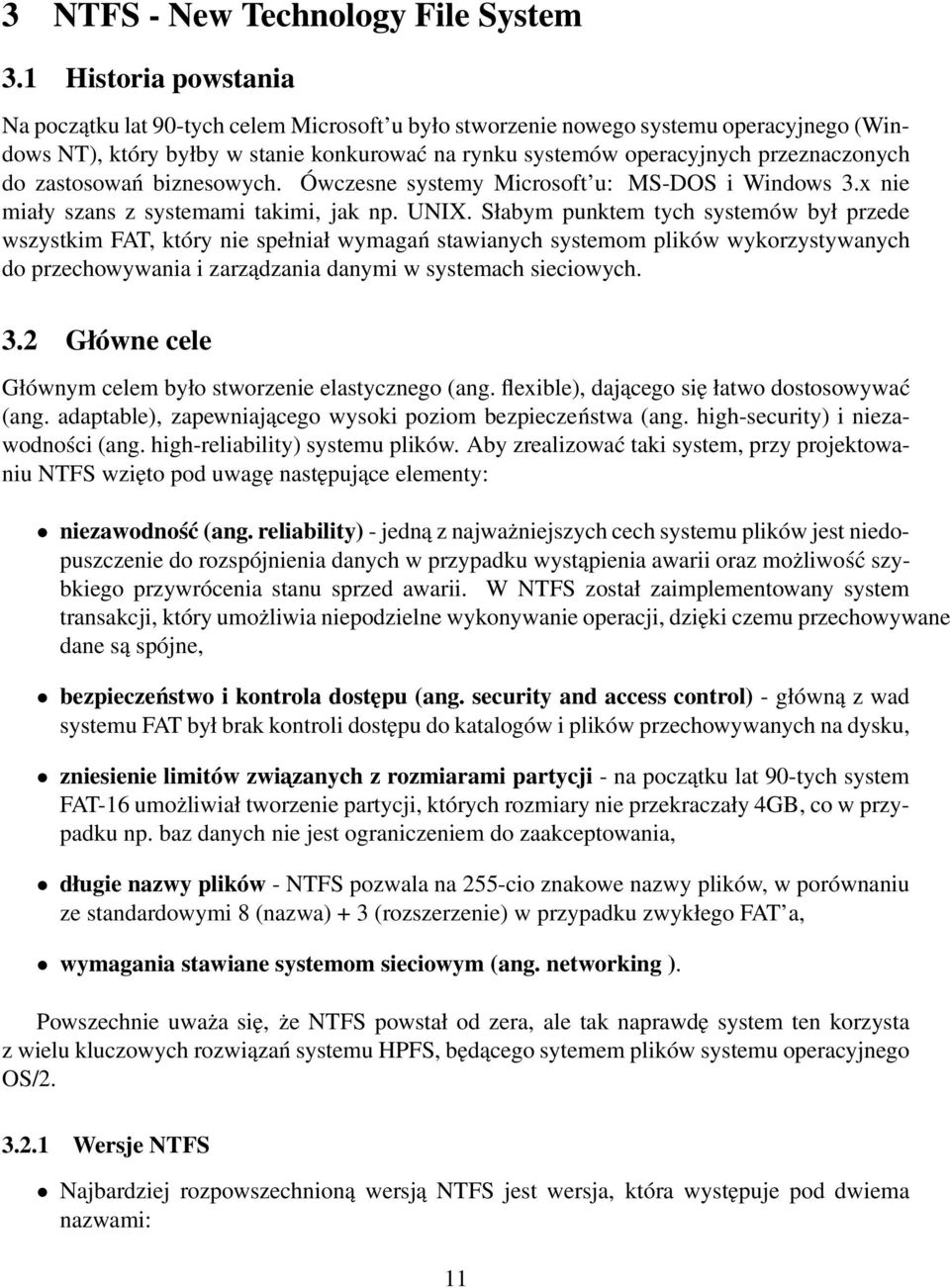 3 NTFS - New Technology File System

3.1 Historia powstania

Na początku lat 90-tych celem Microsoft'u było stworzenie nowego systemu operacyjnego (Windows NT), który byłby w stanie konkurować na rynku systemów operacyjnych przeznaczonych do zastosowań biznesowych. Ówczesne systemy Microsoft'u: MS-DOS i Windows 3.x nie miały szans z systemami takimi, jak np. UNIX. Słabym punktem tych systemów był przede wszystkim FAT, który nie spełniał wymagań stawianych systemom plików wykorzystywanych do przechowywania i zarządzania danymi w systemach sieciowych.

3.2 Główne cele

Głównym celem było stworzenie elastycznego (ang. flexible), dającego się łatwo dostosowywać (ang. adaptable), zapewniającego wysoki poziom bezpieczeństwa (ang. high-security) i niezawodności (ang. high-reliability) systemu plików. Aby zrealizować taki system, przy projektowaniu NTFS wzięto pod uwagę następujące elementy:

• niezawodność (ang. reliability) - jedną z najważniejszych cech systemu plików jest niedopuszczenie do rozspójnienia danych w przypadku wystąpienia awarii oraz możliwość szybkiego przywrócenia stanu sprzed awarii. W NTFS został zaimplementowany system transakcji, który umożliwia niepodzielne wykonywanie operacji, dzięki czemu przechowywane dane są spójne,

• bezpieczeństwo i kontrola dostępu (ang. security and access control) - główną z wad systemu FAT był brak kontroli dostępu do katalogów i plików przechowywanych na dysku,

• zniesienie limitów związanych z rozmiarami partycji - na początku lat 90-tych system FAT-16 umożliwiał tworzenie partycji, których rozmiary nie przekraczały 4GB, co w przypadku np. baz danych nie jest ograniczeniem do zaakceptowania,

• długie nazwy plików - NTFS pozwala na 255-cio znakowe nazwy plików, w porównaniu ze standardowymi 8 (nazwa) + 3 (rozszerzenie) w przypadku zwykłego FAT'a,

• wymagania stawiane systemom sieciowym (ang. networking ).

Powszechnie uważa się, że NTFS powstał od zera, ale tak naprawdę system ten korzysta z wielu kluczowych rozwiązań systemu HPFS, będącego sytemem plików systemu operacyjnego OS/2.

3.2.1 Wersje NTFS

• Najbardziej rozpowszechnioną wersją NTFS jest wersja, która występuje pod dwiema nazwami:

11